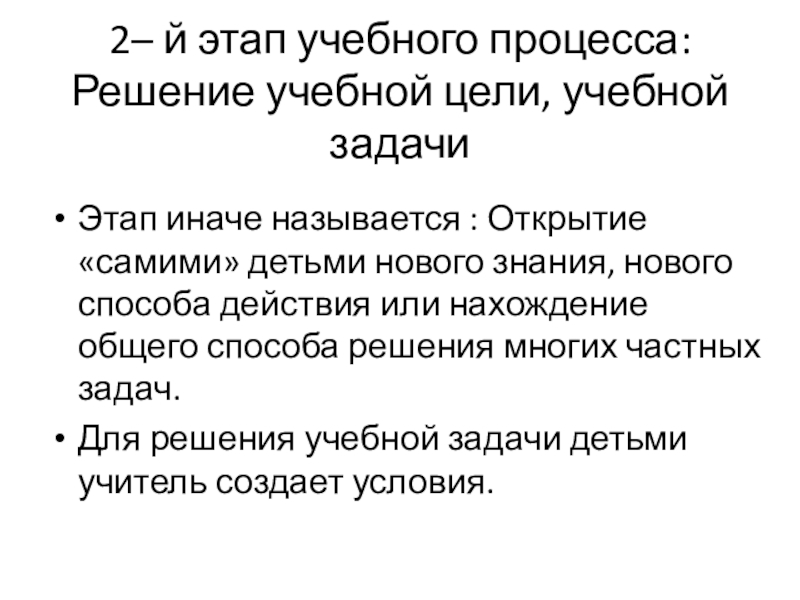 2– й этап учебного процесса:
Решение учебной цели, учебной задачи

• Этап иначе называется : Открытие «самими» детьми нового знания, нового способа действия или нахождение общего способа решения многих частных задач.
• Для решения учебной задачи детьми учитель создает условия.